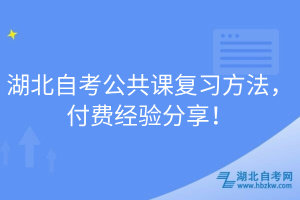 湖北自考公共课复习方法，付费经验分享！

湖北自考网
www.hbzkw.com